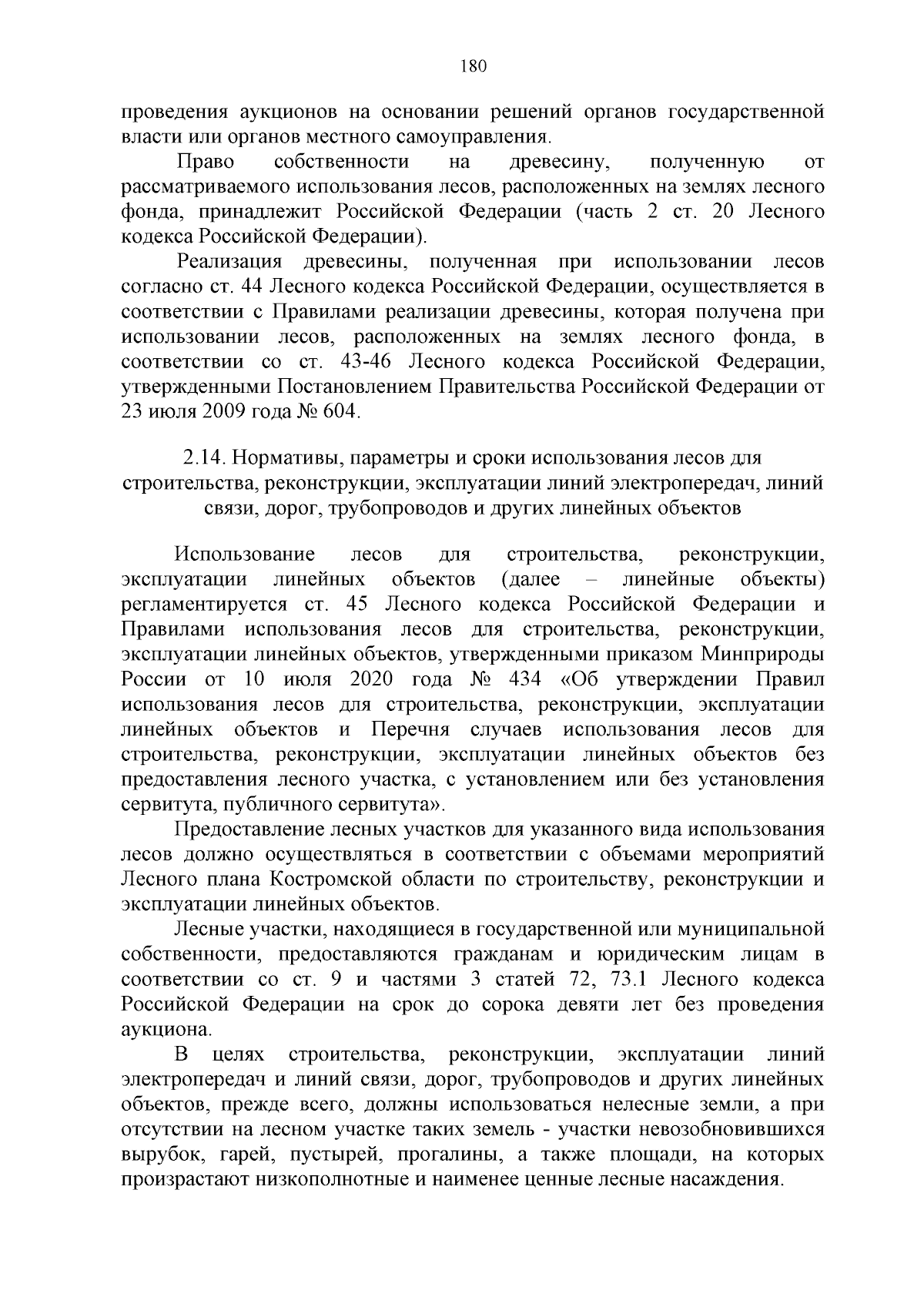 180

проведения аукционов на основании решений органов государственной власти или органов местного самоуправления.

Право собственности на древесину, полученную от рассматриваемого использования лесов, расположенных на землях лесного фонда, принадлежит Российской Федерации (часть 2 ст. 20 Лесного кодекса Российской Федерации).

Реализация древесины, полученная при использовании лесов согласно ст. 44 Лесного кодекса Российской Федерации, осуществляется в соответствии с Правилами реализации древесины, которая получена при использовании лесов, расположенных на землях лесного фонда, в соответствии со ст. 43-46 Лесного кодекса Российской Федерации, утвержденными Постановлением Правительства Российской Федерации от 23 июля 2009 года № 604.

2.14. Нормативы, параметры и сроки использования лесов для строительства, реконструкции, эксплуатации линий электропередач, линий связи, дорог, трубопроводов и других линейных объектов

Использование лесов для строительства, реконструкции, эксплуатации линейных объектов (далее – линейные объекты) регламентируется ст. 45 Лесного кодекса Российской Федерации и Правилами использования лесов для строительства, реконструкции, эксплуатации линейных объектов, утвержденными приказом Минприроды России от 10 июля 2020 года № 434 «Об утверждении Правил использования лесов для строительства, реконструкции, эксплуатации линейных объектов и Перечня случаев использования лесов для строительства, реконструкции, эксплуатации линейных объектов без предоставления лесного участка, с установлением или без установления сервитута, публичного сервитута».

Предоставление лесных участков для указанного вида использования лесов должно осуществляться в соответствии с объемами мероприятий Лесного плана Костромской области по строительству, реконструкции и эксплуатации линейных объектов.

Лесные участки, находящиеся в государственной или муниципальной собственности, предоставляются гражданам и юридическим лицам в соответствии со ст. 9 и частями 3 статей 72, 73.1 Лесного кодекса Российской Федерации на срок до сорока девяти лет без проведения аукциона.

В целях строительства, реконструкции, эксплуатации линий электропередач и линий связи, дорог, трубопроводов и других линейных объектов, прежде всего, должны использоваться нелесные земли, а при отсутствии на лесном участке таких земель - участки невозобновившихся вырубок, гарей, пустырей, прогалины, а также площади, на которых произрастают низкополнотные и наименее ценные лесные насаждения.